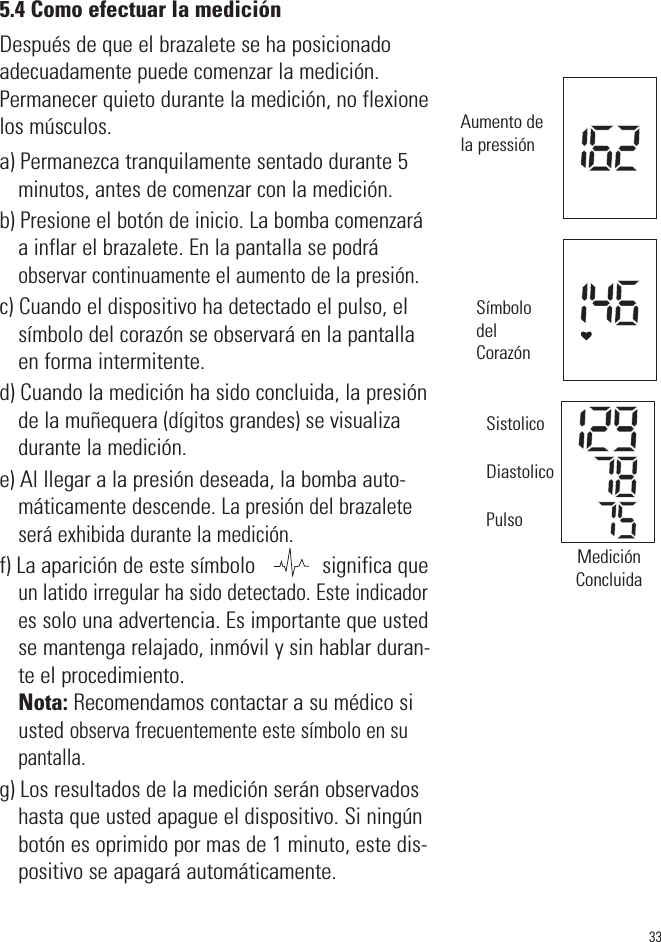 5.4 Como efectuar la medición

Después de que el brazalete se ha posicionado adecuadamente puede comenzar la medición. Permanecer quieto durante la medición, no flexione los músculos.

a) Permanezca tranquilamente sentado durante 5 minutos, antes de comenzar con la medición.

b) Presione el botón de inicio. La bomba comenzará a inflar el brazalete. En la pantalla se podrá observar continuamente el aumento de la presión.

c) Cuando el dispositivo ha detectado el pulso, el símbolo del corazón se observará en la pantalla en forma intermitente.

d) Cuando la medición ha sido concluida, la presión de la muñequera (dígitos grandes) se visualiza durante la medición.

e) Al llegar a la presión deseada, la bomba automáticamente descende. La presión del brazalete será exhibida durante la medición.

f) La aparición de este símbolo significa que un latido irregular ha sido detectado. Este indicador es solo una advertencia. Es importante que usted se mantenga relajado, inmóvil y sin hablar durante el procedimiento.
Nota: Recomendamos contactar a su médico si usted observa frecuentemente este símbolo en su pantalla.

g) Los resultados de la medición serán observados hasta que usted apague el dispositivo. Si ningún botón es oprimido por mas de 1 minuto, este dispositivo se apagará automáticamente.

Aumento de la pressión

162

Símbolo del Corazón

146

Sistolico

Diastolico

Pulso

129

78

75

Medición Concluida

33